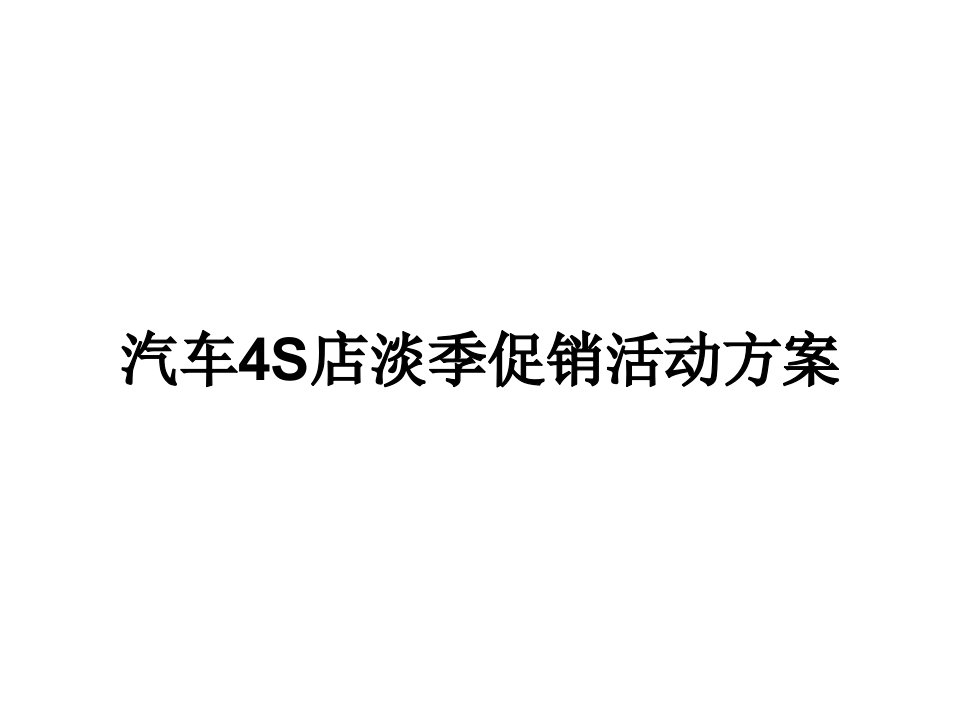 汽车4S店淡季促销活动方案